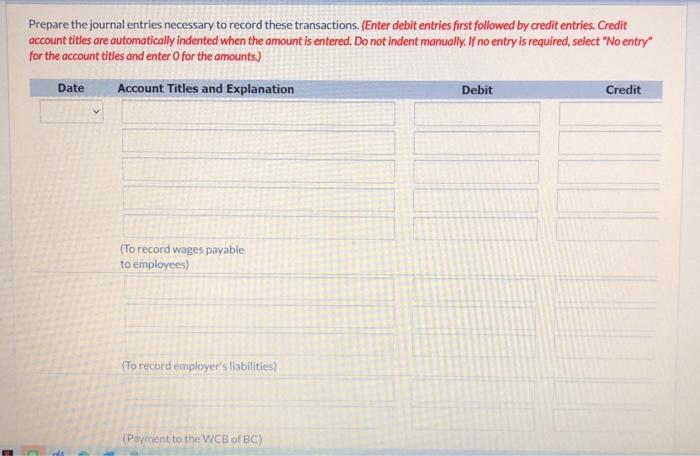 Prepare the journal entries necessary to record these transactions. (Enter debit entries first followed by credit entries. Credit account titles are automatically indented when the amount is entered. Do not indent manually. If no entry is required, select "No entry" for the account titles and enter 0 for the amounts.)

| Date | Account Titles and Explanation | Debit | Credit |
|---|---|---|---|
| | | | |
| | | | |
| | | | |
| | | | |
| | | | |
| | (To record wages payable to employees) | | |
| | | | |
| | | | |
| | | | |
| | (To record employer's liabilities) | | |
| | | | |
| | | | |
| | (Payment to the WCB of BC) | | |